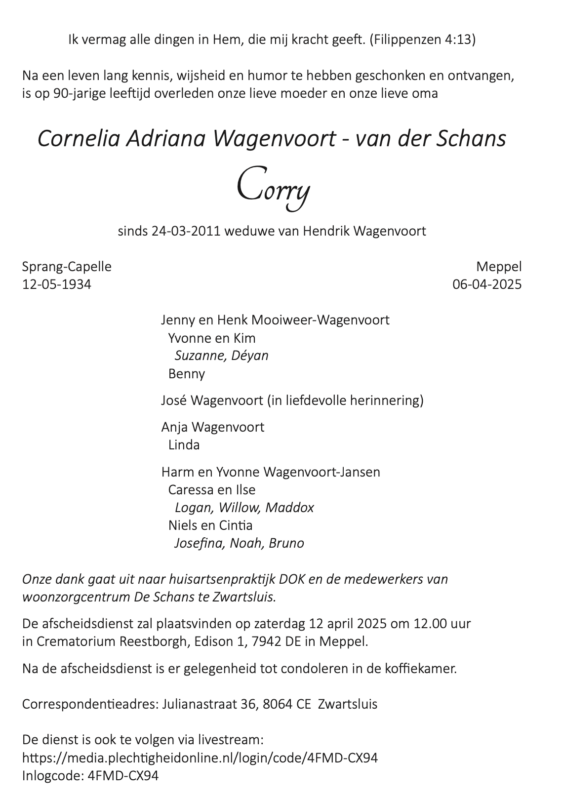 Ik vermag alle dingen in Hem, die mij kracht geeft. (Filippenzen 4:13)

Na een leven lang kennis, wijsheid en humor te hebben geschonken en ontvangen, is op 90-jarige leeftijd overleden onze lieve moeder en onze lieve oma

Cornelia Adriana Wagenvoort - van der Schans

Corry

sinds 24-03-2011 weduwe van Hendrik Wagenvoort

Sprang-Capelle
12-05-1934

Meppel
06-04-2025

Jenny en Henk Mooiweer-Wagenvoort
Yvonne en Kim
Suzanne, Déyan
Benny

José Wagenvoort (in liefdevolle herinnering)

Anja Wagenvoort
Linda

Harm en Yvonne Wagenvoort-Jansen
Caressa en Ilse
Logan, Willow, Maddox
Niels en Cintia
Josefina, Noah, Bruno

Onze dank gaat uit naar huisartsenpraktijk DOK en de medewerkers van woonzorgcentrum De Schans te Zwartsluis.

De afscheidsdienst zal plaatsvinden op zaterdag 12 april 2025 om 12.00 uur in Crematorium Reestborgh, Edison 1, 7942 DE in Meppel.

Na de afscheidsdienst is er gelegenheid tot condoleren in de koffiekamer.

Correspondentieadres: Julianastraat 36, 8064 CE Zwartsluis

De dienst is ook te volgen via livestream:
https://media.plechtigheidonline.nl/login/code/4FMD-CX94
Inlogcode: 4FMD-CX94